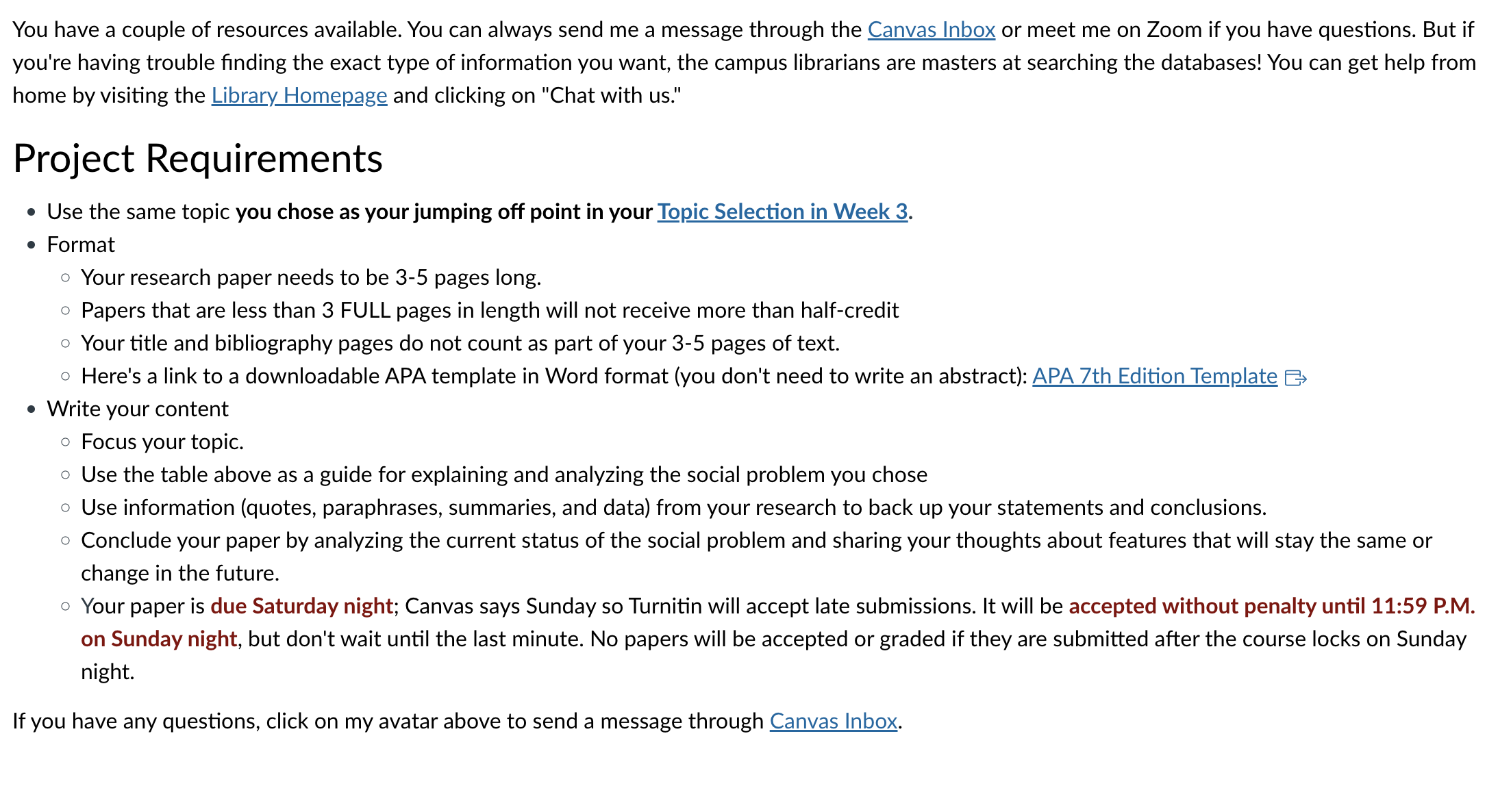 You have a couple of resources available. You can always send me a message through the Canvas Inbox or meet me on Zoom if you have questions. But if you're having trouble finding the exact type of information you want, the campus librarians are masters at searching the databases! You can get help from home by visiting the Library Homepage and clicking on "Chat with us."

Project Requirements

- Use the same topic you chose as your jumping off point in your Topic Selection in Week 3.
- Format
  - Your research paper needs to be 3-5 pages long.
  - Papers that are less than 3 FULL pages in length will not receive more than half-credit
  - Your title and bibliography pages do not count as part of your 3-5 pages of text.
  - Here's a link to a downloadable APA template in Word format (you don't need to write an abstract): APA 7th Edition Template
- Write your content
  - Focus your topic.
  - Use the table above as a guide for explaining and analyzing the social problem you chose
  - Use information (quotes, paraphrases, summaries, and data) from your research to back up your statements and conclusions.
  - Conclude your paper by analyzing the current status of the social problem and sharing your thoughts about features that will stay the same or change in the future.
  - Your paper is due Saturday night; Canvas says Sunday so Turnitin will accept late submissions. It will be accepted without penalty until 11:59 P.M. on Sunday night, but don't wait until the last minute. No papers will be accepted or graded if they are submitted after the course locks on Sunday night.

If you have any questions, click on my avatar above to send a message through Canvas Inbox.